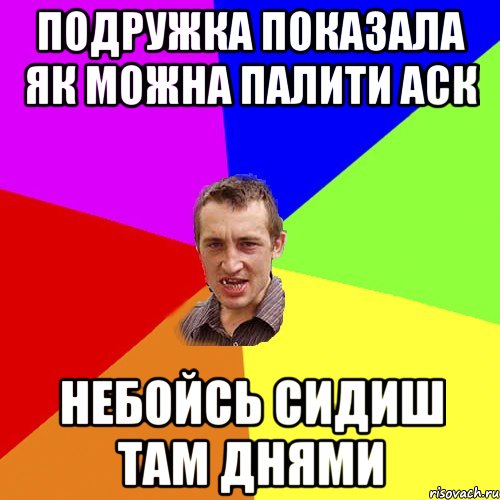 ПОДРУЖКА ПОКАЗАЛА ЯК МОЖНА ПАЛИТИ АСК

НЕБОЙСЬ СИДИШ ТАМ ДНЯМИ

risovach.ru